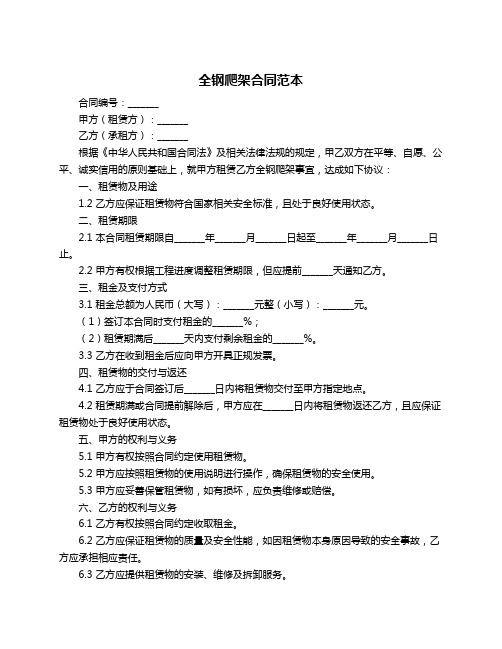 全钢爬架合同范本

合同编号：______

甲方（租赁方）：______

乙方（承租方）：______

根据《中华人民共和国合同法》及相关法律法规的规定，甲乙双方在平等、自愿、公平、诚实信用的原则基础上，就甲方租赁乙方全钢爬架事宜，达成如下协议：

一、租赁物及用途

1.2 乙方应保证租赁物符合国家相关安全标准，且处于良好使用状态。

二、租赁期限

2.1 本合同租赁期限自______年______月______日起至______年______月______日止。

2.2 甲方有权根据工程进度调整租赁期限，但应提前______天通知乙方。

三、租金及支付方式

3.1 租金总额为人民币（大写）：______元整（小写）：______元。

（1）签订本合同时支付租金的______%；

（2）租赁期满后______天内支付剩余租金的______%。

3.3 乙方在收到租金后应向甲方开具正规发票。

四、租赁物的交付与返还

4.1 乙方应于合同签订后______日内将租赁物交付至甲方指定地点。

4.2 租赁期满或合同提前解除后，甲方应在______日内将租赁物返还乙方，且应保证租赁物处于良好使用状态。

五、甲方的权利与义务

5.1 甲方有权按照合同约定使用租赁物。

5.2 甲方应按照租赁物的使用说明进行操作，确保租赁物的安全使用。

5.3 甲方应妥善保管租赁物，如有损坏，应负责维修或赔偿。

六、乙方的权利与义务

6.1 乙方有权按照合同约定收取租金。

6.2 乙方应保证租赁物的质量及安全性能，如因租赁物本身原因导致的安全事故，乙方应承担相应责任。

6.3 乙方应提供租赁物的安装、维修及拆卸服务。